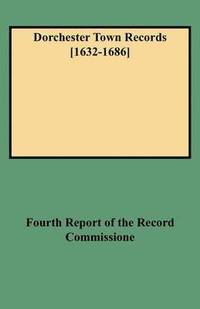 Dorchester Town Records
[1632-1686]

Fourth Report of the Record Commissione